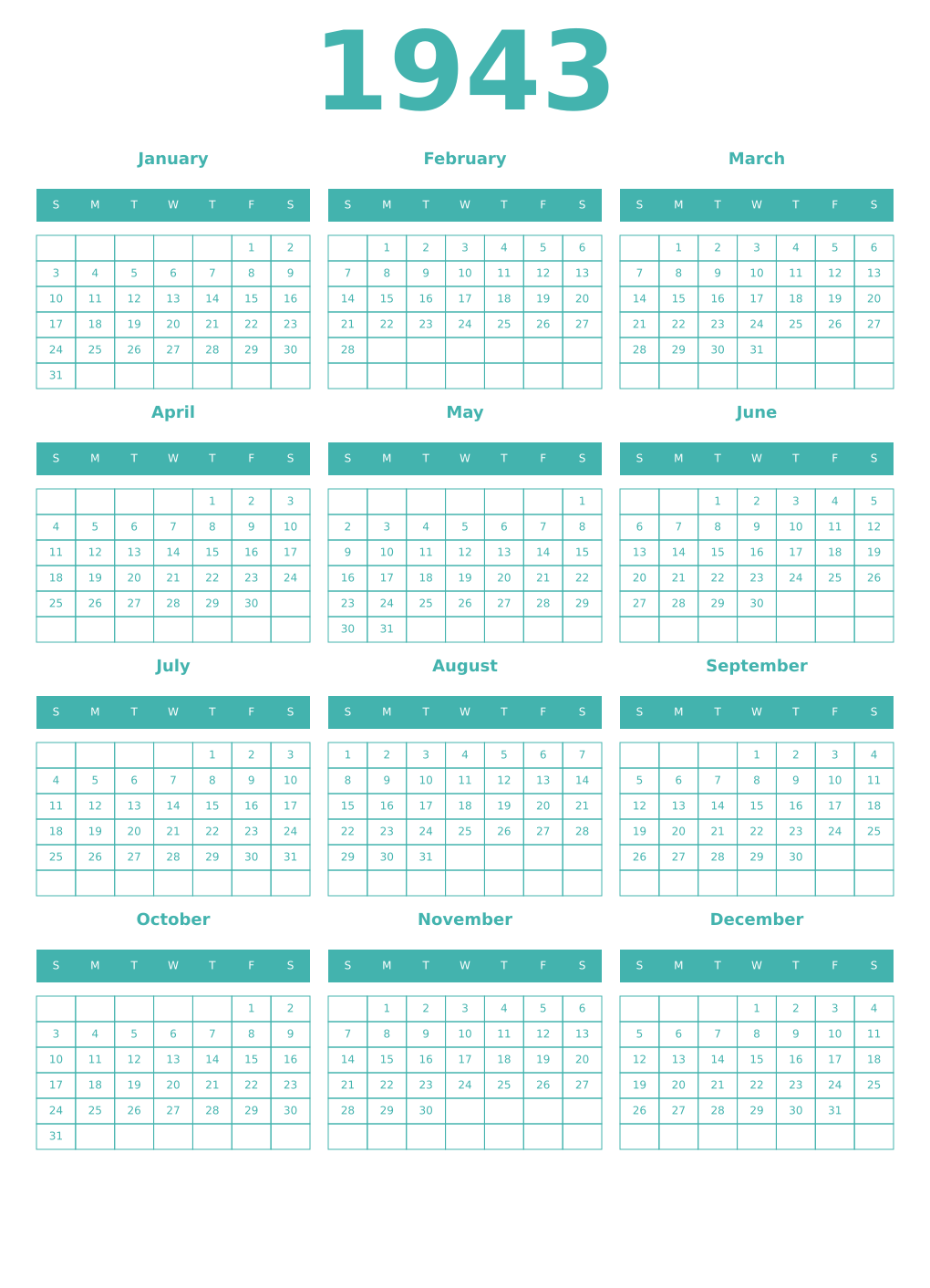 1943

January

| S | M | T | W | T | F | S |
|---|---|---|---|---|---|---|
| | | | | | 1 | 2 |
| 3 | 4 | 5 | 6 | 7 | 8 | 9 |
| 10 | 11 | 12 | 13 | 14 | 15 | 16 |
| 17 | 18 | 19 | 20 | 21 | 22 | 23 |
| 24 | 25 | 26 | 27 | 28 | 29 | 30 |
| 31 | | | | | | |

February

| S | M | T | W | T | F | S |
|---|---|---|---|---|---|---|
| | 1 | 2 | 3 | 4 | 5 | 6 |
| 7 | 8 | 9 | 10 | 11 | 12 | 13 |
| 14 | 15 | 16 | 17 | 18 | 19 | 20 |
| 21 | 22 | 23 | 24 | 25 | 26 | 27 |
| 28 | | | | | | |
| | | | | | | |

March

| S | M | T | W | T | F | S |
|---|---|---|---|---|---|---|
| | 1 | 2 | 3 | 4 | 5 | 6 |
| 7 | 8 | 9 | 10 | 11 | 12 | 13 |
| 14 | 15 | 16 | 17 | 18 | 19 | 20 |
| 21 | 22 | 23 | 24 | 25 | 26 | 27 |
| 28 | 29 | 30 | 31 | | | |
| | | | | | | |

April

| S | M | T | W | T | F | S |
|---|---|---|---|---|---|---|
| | | | | 1 | 2 | 3 |
| 4 | 5 | 6 | 7 | 8 | 9 | 10 |
| 11 | 12 | 13 | 14 | 15 | 16 | 17 |
| 18 | 19 | 20 | 21 | 22 | 23 | 24 |
| 25 | 26 | 27 | 28 | 29 | 30 | |
| | | | | | | |

May

| S | M | T | W | T | F | S |
|---|---|---|---|---|---|---|
| | | | | | | 1 |
| 2 | 3 | 4 | 5 | 6 | 7 | 8 |
| 9 | 10 | 11 | 12 | 13 | 14 | 15 |
| 16 | 17 | 18 | 19 | 20 | 21 | 22 |
| 23 | 24 | 25 | 26 | 27 | 28 | 29 |
| 30 | 31 | | | | | |

June

| S | M | T | W | T | F | S |
|---|---|---|---|---|---|---|
| | | 1 | 2 | 3 | 4 | 5 |
| 6 | 7 | 8 | 9 | 10 | 11 | 12 |
| 13 | 14 | 15 | 16 | 17 | 18 | 19 |
| 20 | 21 | 22 | 23 | 24 | 25 | 26 |
| 27 | 28 | 29 | 30 | | | |
| | | | | | | |

July

| S | M | T | W | T | F | S |
|---|---|---|---|---|---|---|
| | | | | 1 | 2 | 3 |
| 4 | 5 | 6 | 7 | 8 | 9 | 10 |
| 11 | 12 | 13 | 14 | 15 | 16 | 17 |
| 18 | 19 | 20 | 21 | 22 | 23 | 24 |
| 25 | 26 | 27 | 28 | 29 | 30 | 31 |
| | | | | | | |

August

| S | M | T | W | T | F | S |
|---|---|---|---|---|---|---|
| 1 | 2 | 3 | 4 | 5 | 6 | 7 |
| 8 | 9 | 10 | 11 | 12 | 13 | 14 |
| 15 | 16 | 17 | 18 | 19 | 20 | 21 |
| 22 | 23 | 24 | 25 | 26 | 27 | 28 |
| 29 | 30 | 31 | | | | |
| | | | | | | |

September

| S | M | T | W | T | F | S |
|---|---|---|---|---|---|---|
| | | | 1 | 2 | 3 | 4 |
| 5 | 6 | 7 | 8 | 9 | 10 | 11 |
| 12 | 13 | 14 | 15 | 16 | 17 | 18 |
| 19 | 20 | 21 | 22 | 23 | 24 | 25 |
| 26 | 27 | 28 | 29 | 30 | | |
| | | | | | | |

October

| S | M | T | W | T | F | S |
|---|---|---|---|---|---|---|
| | | | | | 1 | 2 |
| 3 | 4 | 5 | 6 | 7 | 8 | 9 |
| 10 | 11 | 12 | 13 | 14 | 15 | 16 |
| 17 | 18 | 19 | 20 | 21 | 22 | 23 |
| 24 | 25 | 26 | 27 | 28 | 29 | 30 |
| 31 | | | | | | |

November

| S | M | T | W | T | F | S |
|---|---|---|---|---|---|---|
| | 1 | 2 | 3 | 4 | 5 | 6 |
| 7 | 8 | 9 | 10 | 11 | 12 | 13 |
| 14 | 15 | 16 | 17 | 18 | 19 | 20 |
| 21 | 22 | 23 | 24 | 25 | 26 | 27 |
| 28 | 29 | 30 | | | | |
| | | | | | | |

December

| S | M | T | W | T | F | S |
|---|---|---|---|---|---|---|
| | | | 1 | 2 | 3 | 4 |
| 5 | 6 | 7 | 8 | 9 | 10 | 11 |
| 12 | 13 | 14 | 15 | 16 | 17 | 18 |
| 19 | 20 | 21 | 22 | 23 | 24 | 25 |
| 26 | 27 | 28 | 29 | 30 | 31 | |
| | | | | | | |